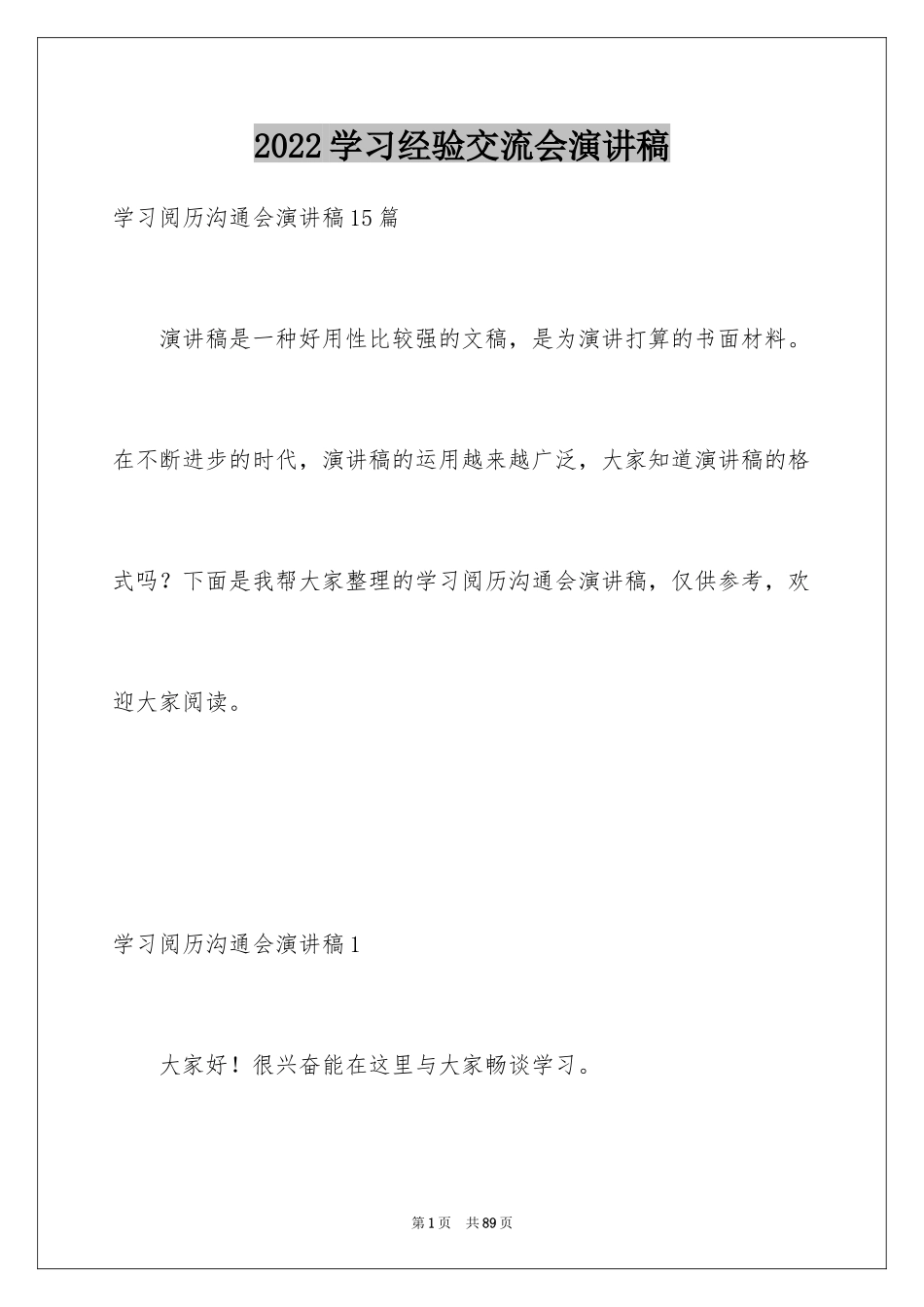 2022学习经验交流会演讲稿

学习阅历沟通会演讲稿15篇

演讲稿是一种好用性比较强的文稿，是为演讲打算的书面材料。在不断进步的时代，演讲稿的运用越来越广泛，大家知道演讲稿的格式吗？下面是我帮大家整理的学习阅历沟通会演讲稿，仅供参考，欢迎大家阅读。

学习阅历沟通会演讲稿1

大家好！很兴奋能在这里与大家畅谈学习。

第1页　共89页